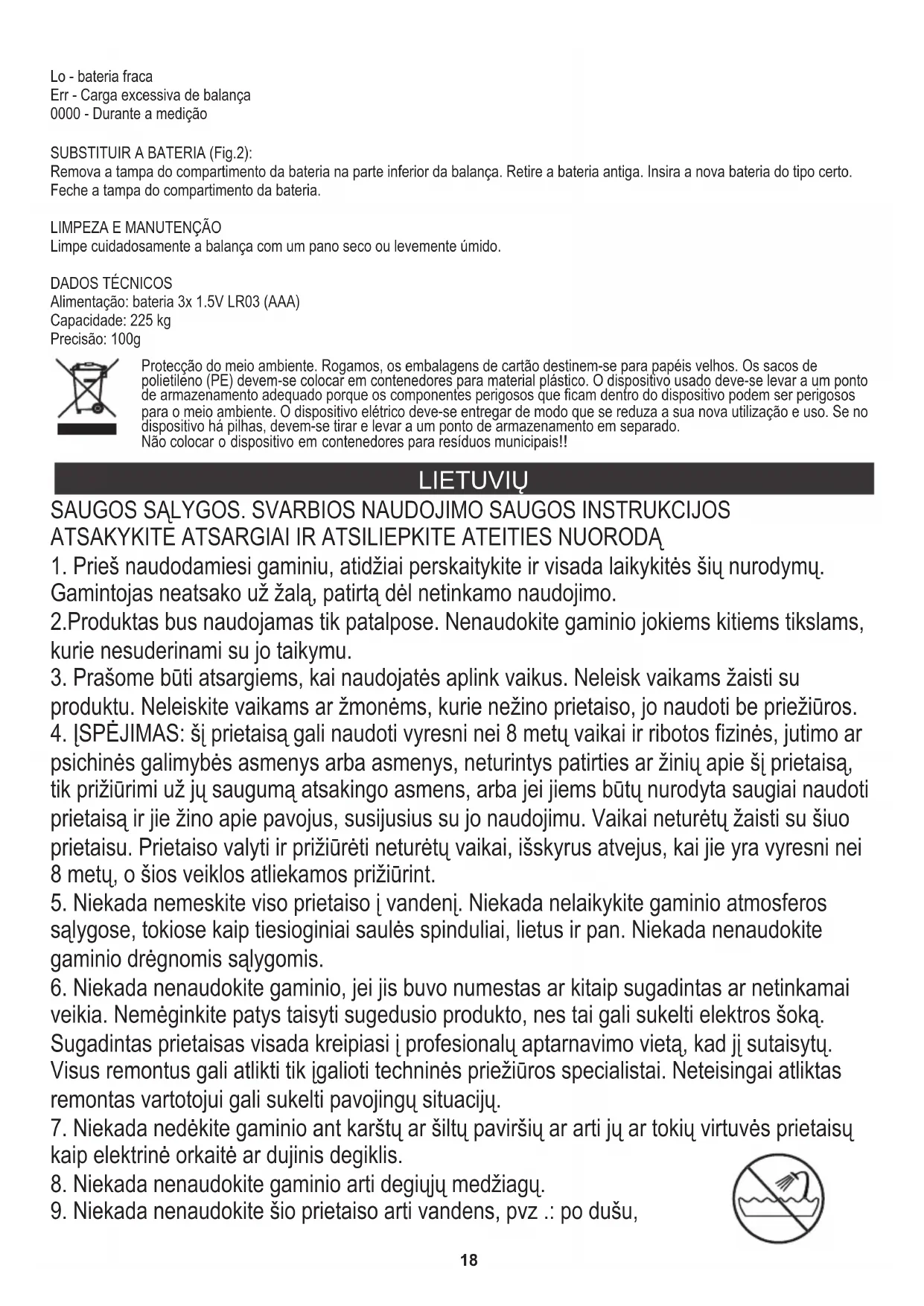 Lo - bateria fraca
Err - Carga excessiva de balança
0000 - Durante a medição

SUBSTITUIR A BATERIA (Fig.2):
Remova a tampa do compartimento da bateria na parte inferior da balança. Retire a bateria antiga. Insira a nova bateria do tipo certo. Feche a tampa do compartimento da bateria.

LIMPEZA E MANUTENÇÃO
Limpe cuidadosamente a balança com um pano seco ou levemente úmido.

DADOS TÉCNICOS
Alimentação: bateria 3x 1.5V LR03 (AAA)
Capacidade: 225 kg
Precisão: 100g

Protecção do meio ambiente. Rogamos, os embalagens de cartão destinem-se para papéis velhos. Os sacos de polietiléno (PE) devem-se colocar em contenedores para material plástico. O dispositivo usado deve-se levar a um ponto de armazenamento adequado porque os componentes perigosos que ficam dentro do dispositivo podem ser perigosos para o meio ambiente. O dispositivo elétrico deve-se entregar de modo que se reduza a sua nova utilização e uso. Se no dispositivo há pilhas, devem-se tirar e levar a um ponto de armazenamento em separado.
Não colocar o dispositivo em contenedores para resíduos municipais!!

LIETUVIŲ

SAUGOS SĄLYGOS. SVARBIOS NAUDOJIMO SAUGOS INSTRUKCIJOS ATSAKYKITE ATSARGIAI IR ATSILIEPKITE ATEITIES NUORODĄ
1. Prieš naudodamiesi gaminiu, atidžiai perskaitykite ir visada laikykitės šių nurodymų. Gamintojas neatsako už žalą, patirtą dėl netinkamo naudojimo.
2.Produktas bus naudojamas tik patalpose. Nenaudokite gaminio jokiems kitiems tikslams, kurie nesuderinami su jo taikymu.
3. Prašome būti atsargiems, kai naudojatės aplink vaikus. Neleisk vaikams žaisti su produktu. Neleiskite vaikams ar žmonėms, kurie nežino prietaiso, jo naudoti be priežiūros.
4. ĮSPĖJIMAS: šį prietaisą gali naudoti vyresni nei 8 metų vaikai ir ribotos fizinės, jutimo ar psichinės galimybės asmenys arba asmenys, neturintys patirties ar žinių apie šį prietaisą, tik prižiūrimi už jų saugumą atsakingo asmens, arba jei jiems būtų nurodyta saugiai naudoti prietaisą ir jie žino apie pavojus, susijusius su jo naudojimu. Vaikai neturėtų žaisti su šiuo prietaisu. Prietaiso valyti ir prižiūrėti neturėtų vaikai, išskyrus atvejus, kai jie yra vyresni nei 8 metų, o šios veiklos atliekamos prižiūrint.
5. Niekada nemeskite viso prietaiso į vandenį. Niekada nelaikykite gaminio atmosferos sąlygose, tokiose kaip tiesioginiai saulės spinduliai, lietus ir pan. Niekada nenaudokite gaminio drėgnomis sąlygomis.
6. Niekada nenaudokite gaminio, jei jis buvo numestas ar kitaip sugadintas ar netinkamai veikia. Nemėginkite patys taisyti sugedusio produkto, nes tai gali sukelti elektros šoką. Sugadintas prietaisas visada kreipiasi į profesionalų aptarnavimo vietą, kad jį sutaisytų. Visus remontus gali atlikti tik įgalioti techninės priežiūros specialistai. Neteisingai atliktas remontas vartotojui gali sukelti pavojingų situacijų.
7. Niekada nedėkite gaminio ant karštų ar šiltų paviršių ar arti jų ar tokių virtuvės prietaisų kaip elektrinė orkaitė ar dujinis degiklis.
8. Niekada nenaudokite gaminio arti degiųjų medžiagų.
9. Niekada nenaudokite šio prietaiso arti vandens, pvz .: po dušu,

18